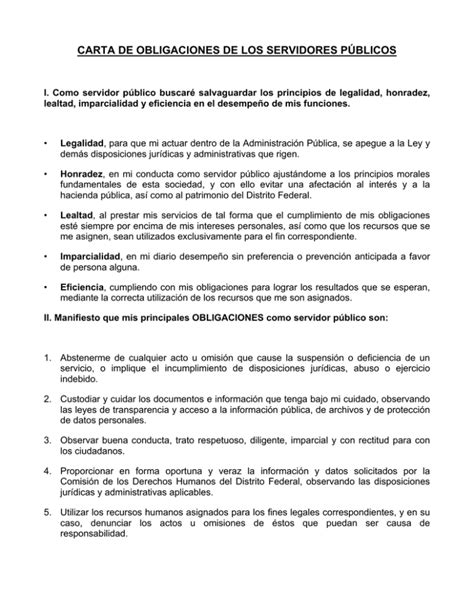 CARTA DE OBLIGACIONES DE LOS SERVIDORES PÚBLICOS

I. Como servidor público buscaré salvaguardar los principios de legalidad, honradez, lealtad, imparcialidad y eficiencia en el desempeño de mis funciones.

• Legalidad, para que mi actuar dentro de la Administración Pública, se apegue a la Ley y demás disposiciones jurídicas y administrativas que rigen.

• Honradez, en mi conducta como servidor público ajustándome a los principios morales fundamentales de esta sociedad, y con ello evitar una afectación al interés y a la hacienda pública, así como al patrimonio del Distrito Federal.

• Lealtad, al prestar mis servicios de tal forma que el cumplimiento de mis obligaciones esté siempre por encima de mis intereses personales, así como que los recursos que se me asignen, sean utilizados exclusivamente para el fin correspondiente.

• Imparcialidad, en mi diario desempeño sin preferencia o prevención anticipada a favor de persona alguna.

• Eficiencia, cumpliendo con mis obligaciones para lograr los resultados que se esperan, mediante la correcta utilización de los recursos que me son asignados.

II. Manifiesto que mis principales OBLIGACIONES como servidor público son:

1. Abstenerme de cualquier acto u omisión que cause la suspensión o deficiencia de un servicio, o implique el incumplimiento de disposiciones jurídicas, abuso o ejercicio indebido.

2. Custodiar y cuidar los documentos e información que tenga bajo mi cuidado, observando las leyes de transparencia y acceso a la información pública, de archivos y de protección de datos personales.

3. Observar buena conducta, trato respetuoso, diligente, imparcial y con rectitud para con los ciudadanos.

4. Proporcionar en forma oportuna y veraz la información y datos solicitados por la Comisión de los Derechos Humanos del Distrito Federal, observando las disposiciones jurídicas y administrativas aplicables.

5. Utilizar los recursos humanos asignados para los fines legales correspondientes, y en su caso, denunciar los actos u omisiones de éstos que puedan ser causa de responsabilidad.